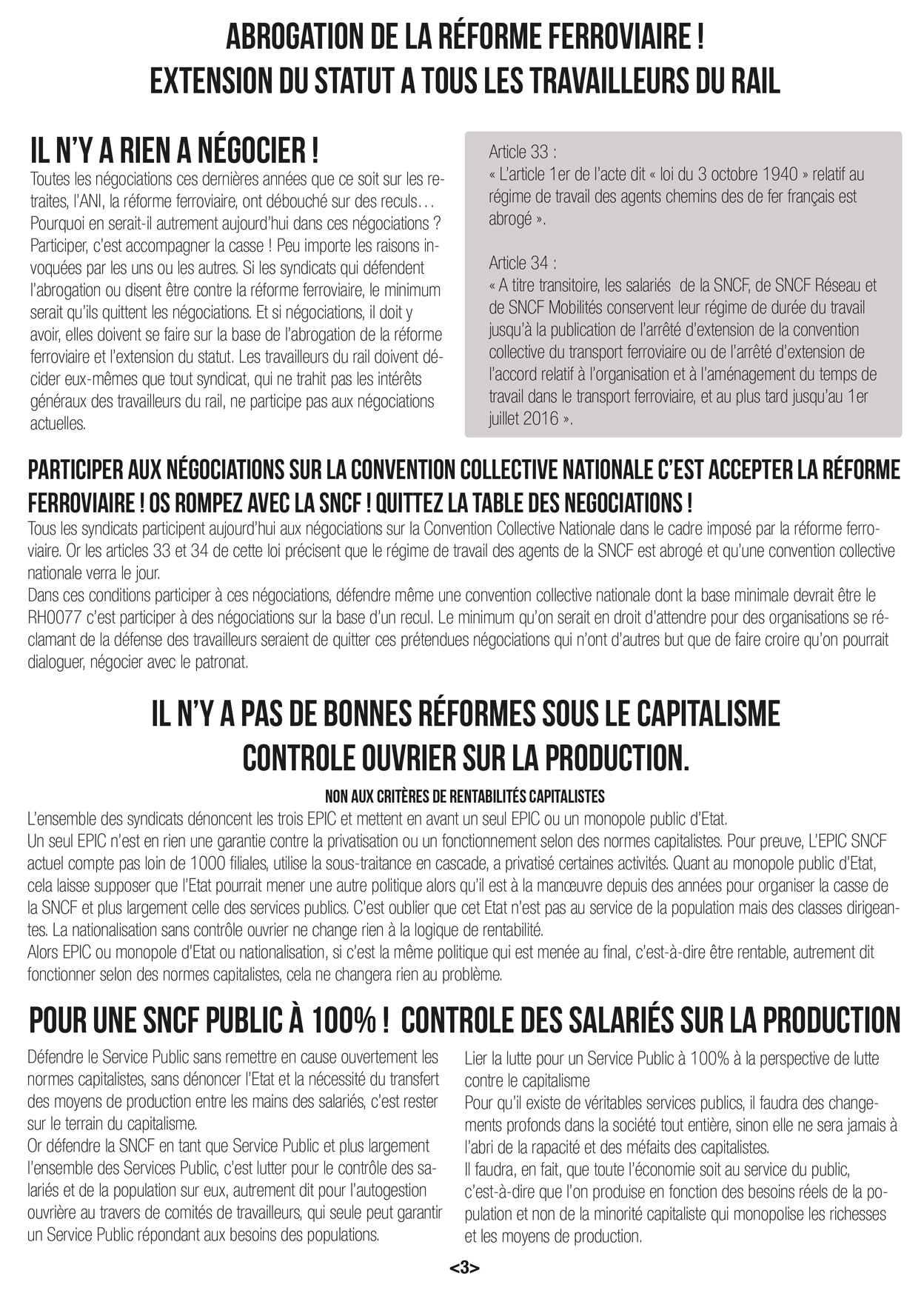 ABROGATION DE LA RÉFORME FERROVIAIRE !
EXTENSION DU STATUT A TOUS LES TRAVAILLEURS DU RAIL

IL N'Y A RIEN A NÉGOCIER !

Toutes les négociations ces dernières années que ce soit sur les retraites, l'ANI, la réforme ferroviaire, ont débouché sur des reculs… Pourquoi en serait-il autrement aujourd'hui dans ces négociations ? Participer, c'est accompagner la casse ! Peu importe les raisons invoquées par les uns ou les autres. Si les syndicats qui défendent l'abrogation ou disent être contre la réforme ferroviaire, le minimum serait qu'ils quittent les négociations. Et si négociations, il doit y avoir, elles doivent se faire sur la base de l'abrogation de la réforme ferroviaire et l'extension du statut. Les travailleurs du rail doivent décider eux-mêmes que tout syndicat, qui ne trahit pas les intérêts généraux des travailleurs du rail, ne participe pas aux négociations actuelles.

Article 33 :
« L'article 1er de l'acte dit « loi du 3 octobre 1940 » relatif au régime de travail des agents chemins des de fer français est abrogé ».

Article 34 :
« A titre transitoire, les salariés de la SNCF, de SNCF Réseau et de SNCF Mobilités conservent leur régime de durée du travail jusqu'à la publication de l'arrêté d'extension de la convention collective du transport ferroviaire ou de l'arrêté d'extension de l'accord relatif à l'organisation et à l'aménagement du temps de travail dans le transport ferroviaire, et au plus tard jusqu'au 1er juillet 2016 ».

PARTICIPER AUX NÉGOCIATIONS SUR LA CONVENTION COLLECTIVE NATIONALE C'EST ACCEPTER LA RÉFORME FERROVIAIRE ! OS ROMPEZ AVEC LA SNCF ! QUITTEZ LA TABLE DES NEGOCIATIONS !

Tous les syndicats participent aujourd'hui aux négociations sur la Convention Collective Nationale dans le cadre imposé par la réforme ferroviaire. Or les articles 33 et 34 de cette loi précisent que le régime de travail des agents de la SNCF est abrogé et qu'une convention collective nationale verra le jour.
Dans ces conditions participer à ces négociations, défendre même une convention collective nationale dont la base minimale devrait être le RH0077 c'est participer à des négociations sur la base d'un recul. Le minimum qu'on serait en droit d'attendre pour des organisations se réclamant de la défense des travailleurs seraient de quitter ces prétendues négociations qui n'ont d'autres but que de faire croire qu'on pourrait dialoguer, négocier avec le patronat.

IL N'Y A PAS DE BONNES RÉFORMES SOUS LE CAPITALISME
CONTROLE OUVRIER SUR LA PRODUCTION.

NON AUX CRITÈRES DE RENTABILITÉS CAPITALISTES

L'ensemble des syndicats dénoncent les trois EPIC et mettent en avant un seul EPIC ou un monopole public d'Etat.
Un seul EPIC n'est en rien une garantie contre la privatisation ou un fonctionnement selon des normes capitalistes. Pour preuve, L'EPIC SNCF actuel compte pas loin de 1000 filiales, utilise la sous-traitance en cascade, a privatisé certaines activités. Quant au monopole public d'Etat, cela laisse supposer que l'Etat pourrait mener une autre politique alors qu'il est à la manœuvre depuis des années pour organiser la casse de la SNCF et plus largement celle des services publics. C'est oublier que cet Etat n'est pas au service de la population mais des classes dirigeantes. La nationalisation sans contrôle ouvrier ne change rien à la logique de rentabilité.
Alors EPIC ou monopole d'Etat ou nationalisation, si c'est la même politique qui est menée au final, c'est-à-dire être rentable, autrement dit fonctionner selon des normes capitalistes, cela ne changera rien au problème.

POUR UNE SNCF PUBLIC À 100% ! CONTROLE DES SALARIÉS SUR LA PRODUCTION

Défendre le Service Public sans remettre en cause ouvertement les normes capitalistes, sans dénoncer l'Etat et la nécessité du transfert des moyens de production entre les mains des salariés, c'est rester sur le terrain du capitalisme.
Or défendre la SNCF en tant que Service Public et plus largement l'ensemble des Services Public, c'est lutter pour le contrôle des salariés et de la population sur eux, autrement dit pour l'autogestion ouvrière au travers de comités de travailleurs, qui seule peut garantir un Service Public répondant aux besoins des populations.

Lier la lutte pour un Service Public à 100% à la perspective de lutte contre le capitalisme
Pour qu'il existe de véritables services publics, il faudra des changements profonds dans la société tout entière, sinon elle ne sera jamais à l'abri de la rapacité et des méfaits des capitalistes.
Il faudra, en fait, que toute l'économie soit au service du public, c'est-à-dire que l'on produise en fonction des besoins réels de la population et non de la minorité capitaliste qui monopolise les richesses et les moyens de production.

<3>